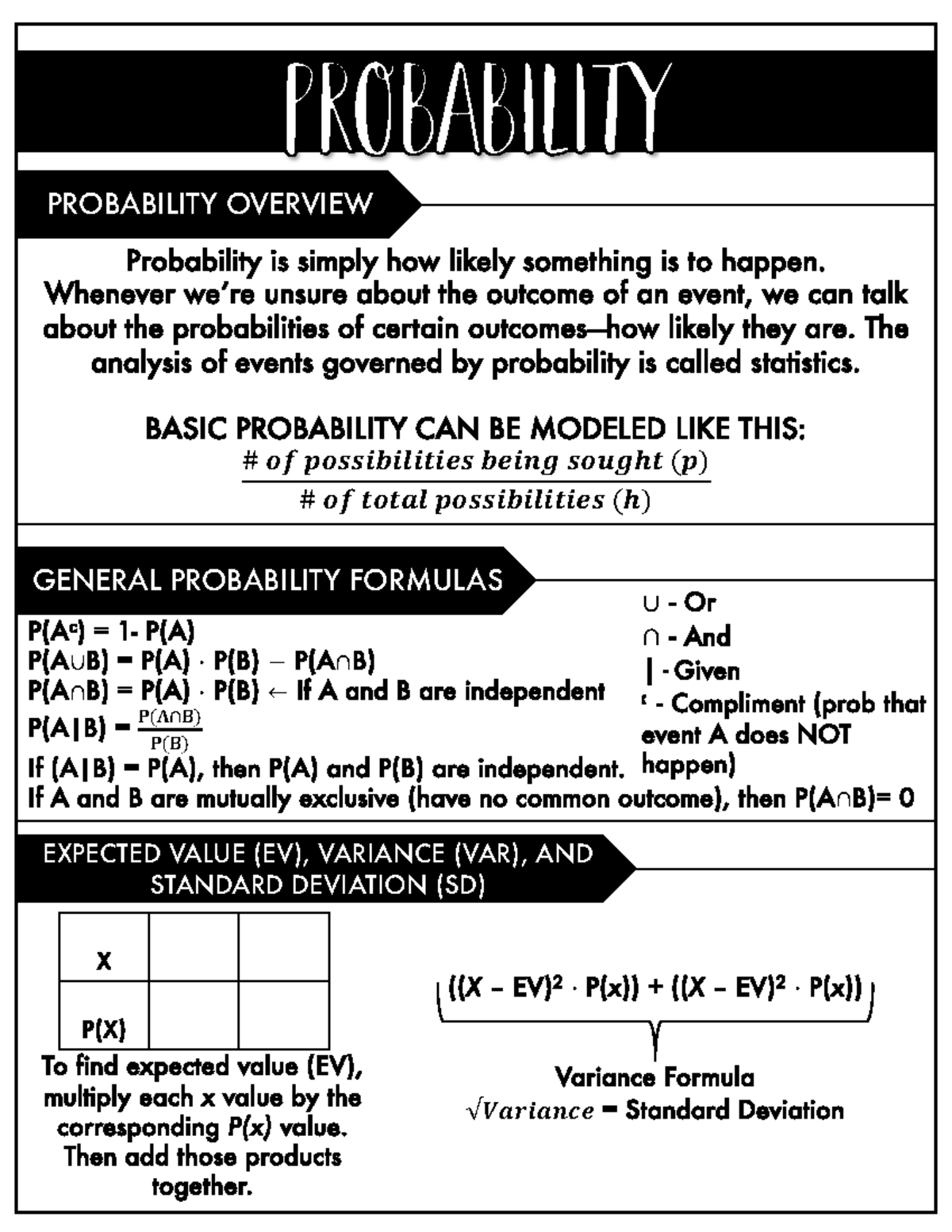 PROBABILITY

PROBABILITY OVERVIEW

Probability is simply how likely something is to happen. Whenever we're unsure about the outcome of an event, we can talk about the probabilities of certain outcomes—how likely they are. The analysis of events governed by probability is called statistics.

BASIC PROBABILITY CAN BE MODELED LIKE THIS:

$\frac{\#\ of\ possibilities\ being\ sought\ (p)}{\#\ of\ total\ possibilities\ (h)}$

GENERAL PROBABILITY FORMULAS

$P(A^c) = 1 - P(A)$
$P(A \cup B) = P(A) \cdot P(B) - P(A \cap B)$
$P(A \cap B) = P(A) \cdot P(B)$ ← If A and B are independent
$P(A|B) = \frac{P(A \cap B)}{P(B)}$
If (A|B) = P(A), then P(A) and P(B) are independent.
If A and B are mutually exclusive (have no common outcome), then $P(A \cap B) = 0$

$\cup$ - Or
$\cap$ - And
| - Given
$^c$ - Compliment (prob that event A does NOT happen)

EXPECTED VALUE (EV), VARIANCE (VAR), AND STANDARD DEVIATION (SD)

| X | | |
|---|---|---|
| P(X) | | |

To find expected value (EV), multiply each x value by the corresponding P(x) value. Then add those products together.

$((X - EV)^2 \cdot P(x)) + ((X - EV)^2 \cdot P(x))$

Variance Formula
$\sqrt{Variance}$ = Standard Deviation